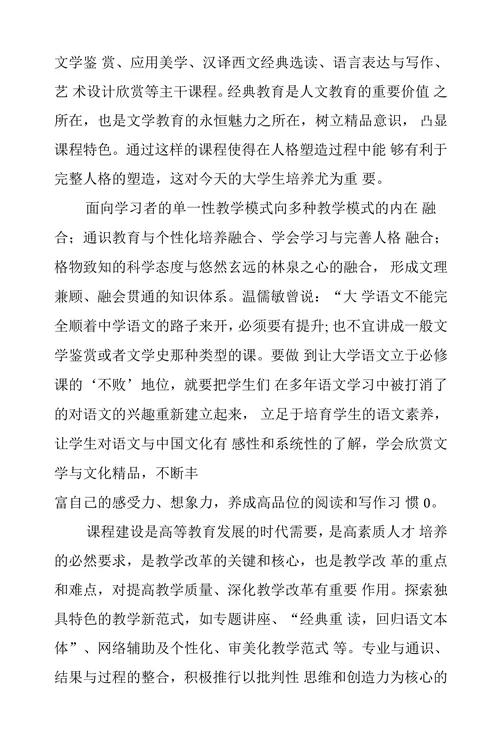 文学鉴 赏、应用美学、汉译西文经典选读、语言表达与写作、艺 术设计欣赏等主干课程。经典教育是人文教育的重要价值 之所在，也是文学教育的永恒魅力之所在，树立精品意识， 凸显课程特色。通过这样的课程使得在人格塑造过程中能 够有利于完整人格的塑造，这对今天的大学生培养尤为重 要。

面向学习者的单一性教学模式向多种教学模式的内在 融合；通识教育与个性化培养融合、学会学习与完善人格 融合；格物致知的科学态度与悠然玄远的林泉之心的融合， 形成文理兼顾、融会贯通的知识体系。温儒敏曾说：“大 学语文不能完全顺着中学语文的路子来开，必须要有提升；也不宜讲成一般文学鉴赏或者文学史那种类型的课。要做 到让大学语文立于必修课的‘不败’地位，就要把学生们 在多年语文学习中被打消了的对语文的兴趣重新建立起来， 立足于培育学生的语文素养，让学生对语文与中国文化有 感性和系统性的了解，学会欣赏文学与文化精品，不断丰
富自己的感受力、想象力，养成高品位的阅读和写作习 惯 0。

课程建设是高等教育发展的时代需要，是高素质人才 培养的必然要求，是教学改革的关键和核心，也是教学改 革的重点和难点，对提高教学质量、深化教学改革有重要 作用。探索独具特色的教学新范式，如专题讲座、“经典重 读，回归语文本体”、网络辅助及个性化、审美化教学范式 等。专业与通识、结果与过程的整合，积极推行以批判性 思维和创造力为核心的